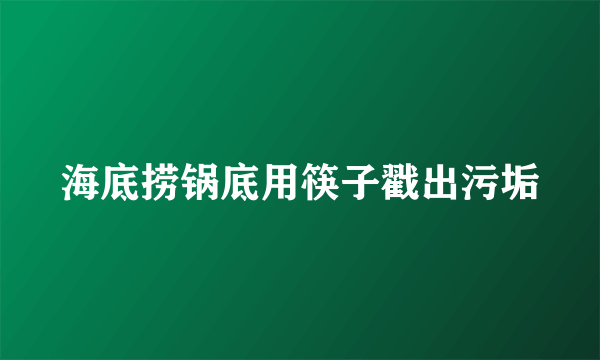 海底捞锅底用筷子戳出污垢